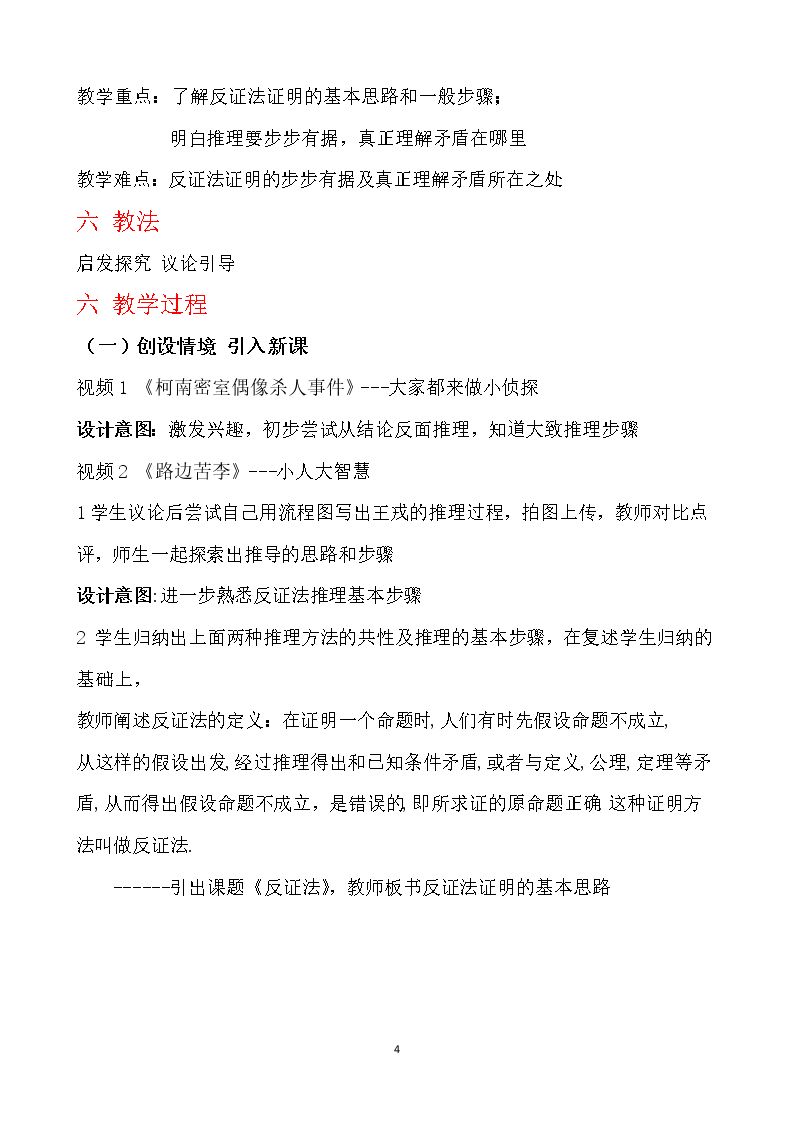 教学重点：了解反证法证明的基本思路和一般步骤；

明白推理要步步有据，真正理解矛盾在哪里

教学难点：反证法证明的步步有据及真正理解矛盾所在之处

六 教法

启发探究 议论引导

六 教学过程

（一）创设情境 引入新课

视频1《柯南密室偶像杀人事件》---大家都来做小侦探

设计意图：激发兴趣，初步尝试从结论反面推理，知道大致推理步骤

视频2《路边苦李》---小人大智慧

1学生议论后尝试自己用流程图写出王戎的推理过程，拍图上传，教师对比点评，师生一起探索出推导的思路和步骤

设计意图:进一步熟悉反证法推理基本步骤

2 学生归纳出上面两种推理方法的共性及推理的基本步骤，在复述学生归纳的基础上，

教师阐述反证法的定义：在证明一个命题时,人们有时先假设命题不成立,从这样的假设出发,经过推理得出和已知条件矛盾,或者与定义,公理,定理等矛盾,从而得出假设命题不成立，是错误的,即所求证的原命题正确.这种证明方法叫做反证法.

------引出课题《反证法》，教师板书反证法证明的基本思路

4